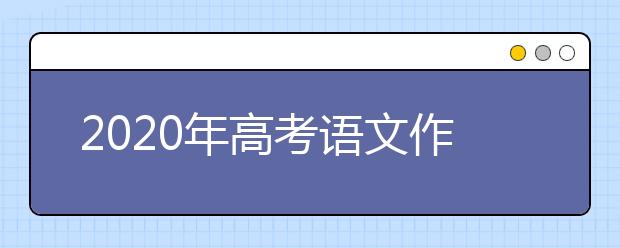 2020年高考语文作